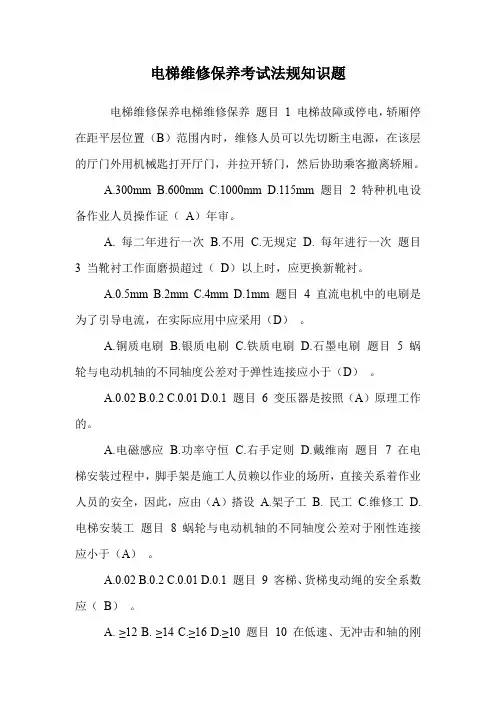 电梯维修保养考试法规知识题

电梯维修保养电梯维修保养 题目 1 电梯故障或停电，轿厢停在距平层位置（B）范围内时，维修人员可以先切断主电源，在该层的厅门外用机械匙打开厅门，并拉开轿门，然后协助乘客撤离轿厢。

A.300mm B.600mm C.1000mm D.115mm 题目 2 特种机电设备作业人员操作证（ A）年审。

A. 每二年进行一次 B.不用 C.无规定 D. 每年进行一次 题目 3 当靴衬工作面磨损超过（ D）以上时，应更换新靴衬。

A.0.5mm B.2mm C.4mm D.1mm 题目 4 直流电机中的电刷是为了引导电流，在实际应用中应采用（D） 。

A.铜质电刷 B.银质电刷 C.铁质电刷 D.石墨电刷 题目 5 蜗轮与电动机轴的不同轴度公差对于弹性连接应小于（D） 。

A.0.02 B.0.2 C.0.01 D.0.1 题目 6 变压器是按照（A）原理工作的。

A.电磁感应 B.功率守恒 C.右手定则 D.戴维南 题目 7 在电梯安装过程中，脚手架是施工人员赖以作业的场所，直接关系着作业人员的安全，因此，应由（A）搭设 A.架子工 B. 民工 C.维修工 D.电梯安装工 题目 8 蜗轮与电动机轴的不同轴度公差对于刚性连接应小于（A） 。

A.0.02 B.0.2 C.0.01 D.0.1 题目 9 客梯、货梯曳动绳的安全系数应（ B） 。

A. ≥12 B. ≥14 C.≥16 D.≥10 题目 10 在低速、无冲击和轴的刚